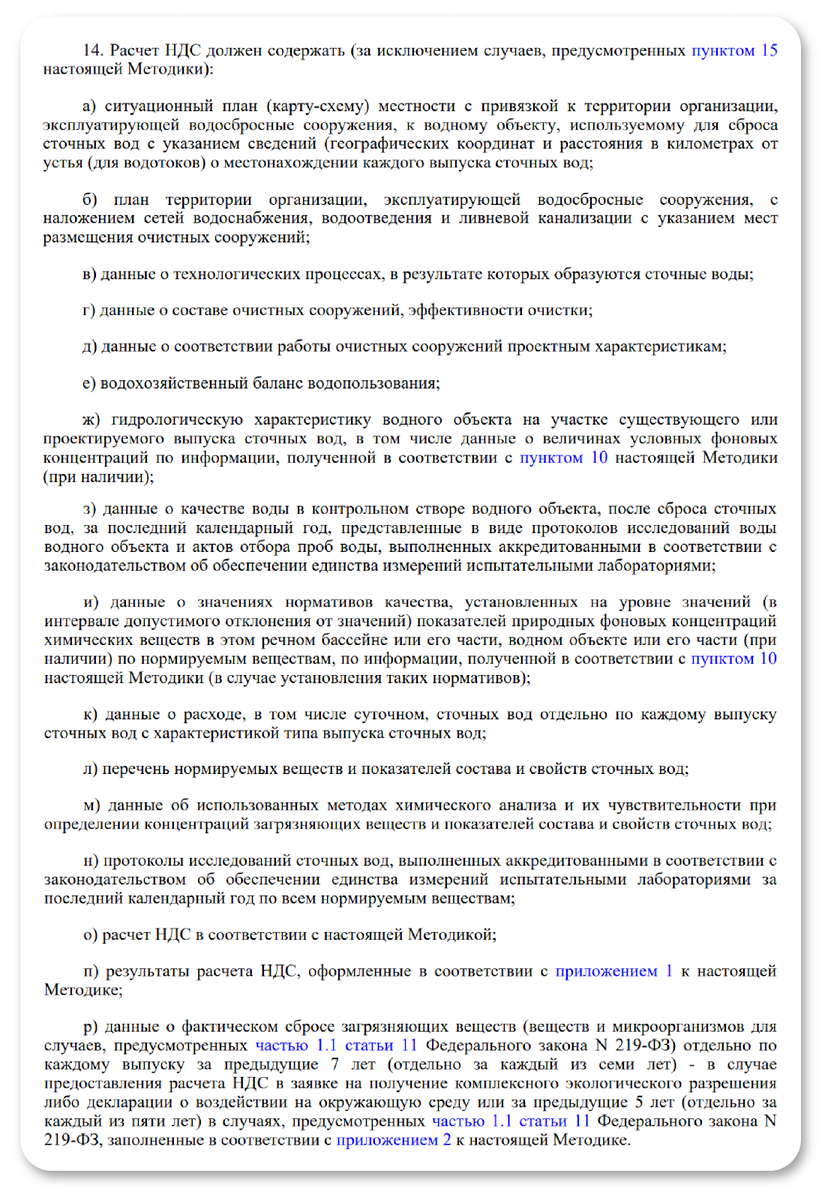 14. Расчет НДС должен содержать (за исключением случаев, предусмотренных пунктом 15 настоящей Методики):

а) ситуационный план (карту-схему) местности с привязкой к территории организации, эксплуатирующей водосбросные сооружения, к водному объекту, используемому для сброса сточных вод с указанием сведений (географических координат и расстояния в километрах от устья (для водотоков) о местонахождении каждого выпуска сточных вод;

б) план территории организации, эксплуатирующей водосбросные сооружения, с наложением сетей водоснабжения, водоотведения и ливневой канализации с указанием мест размещения очистных сооружений;

в) данные о технологических процессах, в результате которых образуются сточные воды;

г) данные о составе очистных сооружений, эффективности очистки;

д) данные о соответствии работы очистных сооружений проектным характеристикам;

е) водохозяйственный баланс водопользования;

ж) гидрологическую характеристику водного объекта на участке существующего или проектируемого выпуска сточных вод, в том числе данные о величинах условных фоновых концентраций по информации, полученной в соответствии с пунктом 10 настоящей Методики (при наличии);

з) данные о качестве воды в контрольном створе водного объекта, после сброса сточных вод, за последний календарный год, представленные в виде протоколов исследований воды водного объекта и актов отбора проб воды, выполненных аккредитованными в соответствии с законодательством об обеспечении единства измерений испытательными лабораториями;

и) данные о значениях нормативов качества, установленных на уровне значений (в интервале допустимого отклонения от значений) показателей природных фоновых концентраций химических веществ в этом речном бассейне или его части, водном объекте или его части (при наличии) по нормируемым веществам, по информации, полученной в соответствии с пунктом 10 настоящей Методики (в случае установления таких нормативов);

к) данные о расходе, в том числе суточном, сточных вод отдельно по каждому выпуску сточных вод с характеристикой типа выпуска сточных вод;

л) перечень нормируемых веществ и показателей состава и свойств сточных вод;

м) данные об использованных методах химического анализа и их чувствительности при определении концентраций загрязняющих веществ и показателей состава и свойств сточных вод;

н) протоколы исследований сточных вод, выполненных аккредитованными в соответствии с законодательством об обеспечении единства измерений испытательными лабораториями за последний календарный год по всем нормируемым веществам;

о) расчет НДС в соответствии с настоящей Методикой;

п) результаты расчета НДС, оформленные в соответствии с приложением 1 к настоящей Методике;

р) данные о фактическом сбросе загрязняющих веществ (веществ и микроорганизмов для случаев, предусмотренных частью 1.1 статьи 11 Федерального закона N 219-ФЗ) отдельно по каждому выпуску за предыдущие 7 лет (отдельно за каждый из семи лет) - в случае предоставления расчета НДС в заявке на получение комплексного экологического разрешения либо декларации о воздействии на окружающую среду или за предыдущие 5 лет (отдельно за каждый из пяти лет) в случаях, предусмотренных частью 1.1 статьи 11 Федерального закона N 219-ФЗ, заполненные в соответствии с приложением 2 к настоящей Методике.